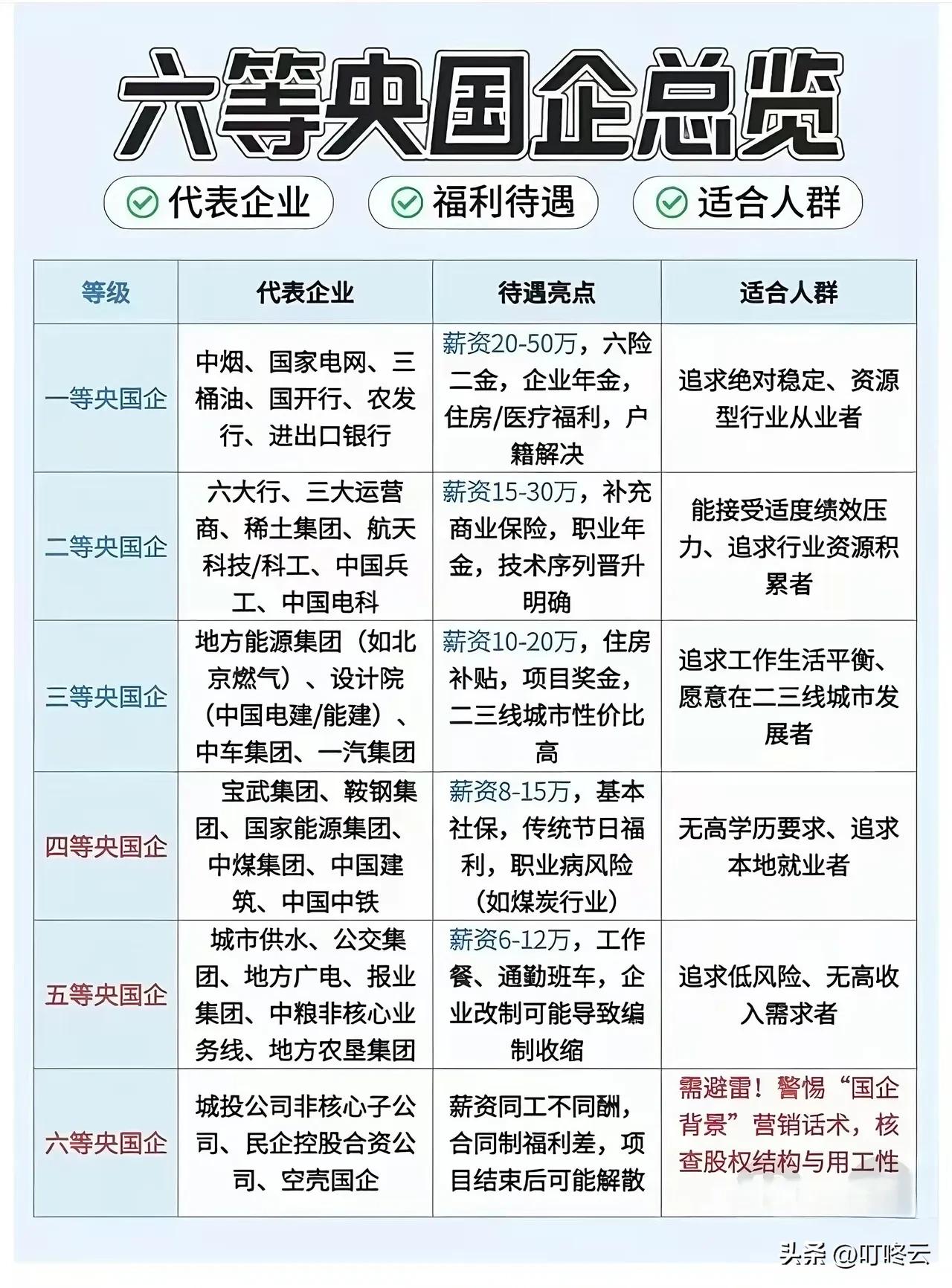 六等央国企总览

代表企业　福利待遇　适合人群

| 等级 | 代表企业 | 待遇亮点 | 适合人群 |
|---|---|---|---|
| 一等央国企 | 中烟、国家电网、三桶油、国开行、农发行、进出口银行 | 薪资20-50万，六险二金，企业年金，住房/医疗福利，户籍解决 | 追求绝对稳定、资源型行业从业者 |
| 二等央国企 | 六大行、三大运营商、稀土集团、航天科技/科工、中国兵工、中国电科 | 薪资15-30万，补充商业保险，职业年金，技术序列晋升明确 | 能接受适度绩效压力、追求行业资源积累者 |
| 三等央国企 | 地方能源集团（如北京燃气）、设计院（中国电建/能建）、中车集团、一汽集团 | 薪资10-20万，住房补贴，项目奖金，二三线城市性价比高 | 追求工作生活平衡、愿意在二三线城市发展者 |
| 四等央国企 | 宝武集团、鞍钢集团、国家能源集团、中煤集团、中国建筑、中国中铁 | 薪资8-15万，基本社保，传统节日福利，职业病风险（如煤炭行业） | 无高学历要求、追求本地就业者 |
| 五等央国企 | 城市供水、公交集团、地方广电、报业集团、中粮非核心业务线、地方农垦集团 | 薪资6-12万，工作餐、通勤班车，企业改制可能导致编制收缩 | 追求低风险、无高收入需求者 |
| 六等央国企 | 城投公司非核心子公司、民企控股合资公司、空壳国企 | 薪资同工不同酬，合同制福利差，项目结束后可能解散 | 需避雷！警惕“国企背景”营销话术，核查股权结构与用工性 |

头条 @叮咚云